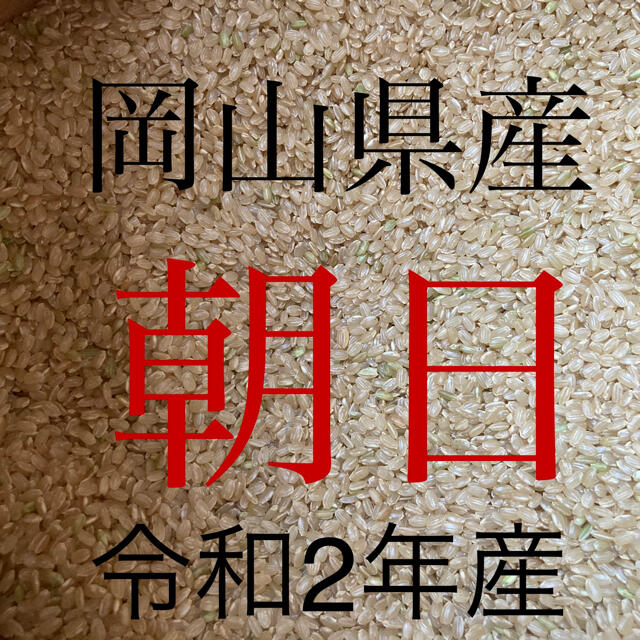 岡山県産

朝日

令和2年産